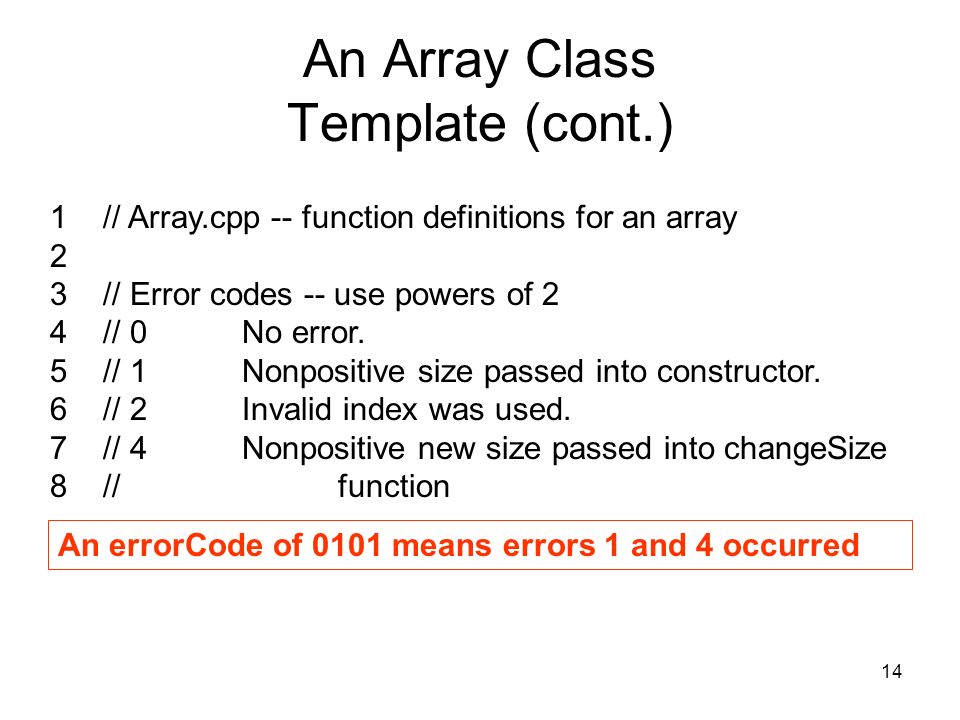 An Array Class Template (cont.)

1 // Array.cpp -- function definitions for an array
2
3 // Error codes -- use powers of 2
4 // 0 No error.
5 // 1 Nonpositive size passed into constructor.
6 // 2 Invalid index was used.
7 // 4 Nonpositive new size passed into changeSize
8 // function

An errorCode of 0101 means errors 1 and 4 occurred

14